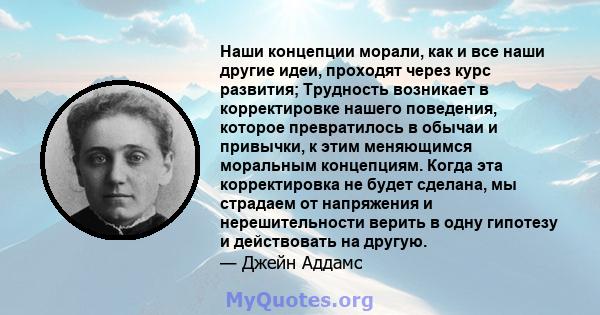 Наши концепции морали, как и все наши другие идеи, проходят через курс развития; Трудность возникает в корректировке нашего поведения, которое превратилось в обычаи и привычки, к этим меняющимся моральным концепциям. Когда эта корректировка не будет сделана, мы страдаем от напряжения и нерешительности верить в одну гипотезу и действовать на другую.
— Джейн Аддамс

MyQuotes.org